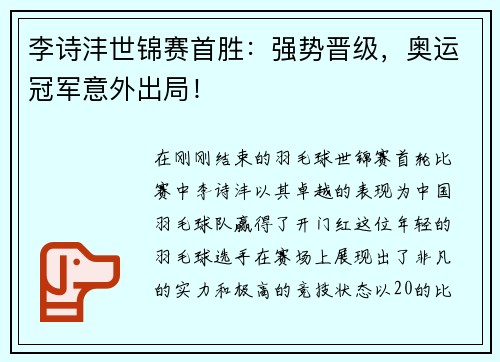 李诗沣世锦赛首胜：强势晋级，奥运冠军意外出局！

在刚刚结束的羽毛球世锦赛首轮比赛中李诗沣以其卓越的表现为中国羽毛球队赢得了开门红这位年轻的羽毛球选手在赛场上展现出了非凡的实力和极高的竞技状态以20的比